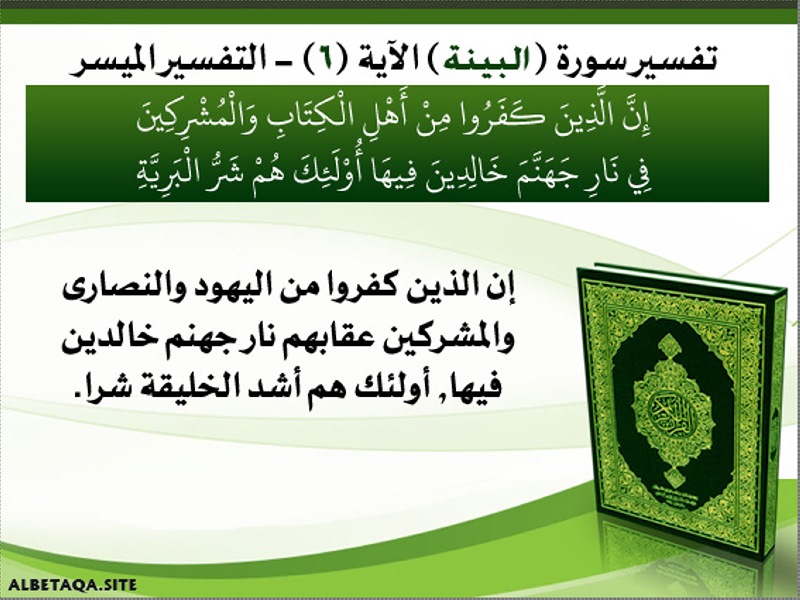 تفسير سورة (البينة) الآية (٦) - التفسير الميسر

إِنَّ الَّذِينَ كَفَرُوا مِنْ أَهْلِ الْكِتَابِ وَالْمُشْرِكِينَ فِي نَارِ جَهَنَّمَ خَالِدِينَ فِيهَا أُولَئِكَ هُمْ شَرُّ الْبَرِيَّةِ

إن الذين كفروا من اليهود والنصارى والمشركين عقابهم نار جهنم خالدين فيها, أولئك هم أشد الخليقة شرا.

ALBETAQA.SITE